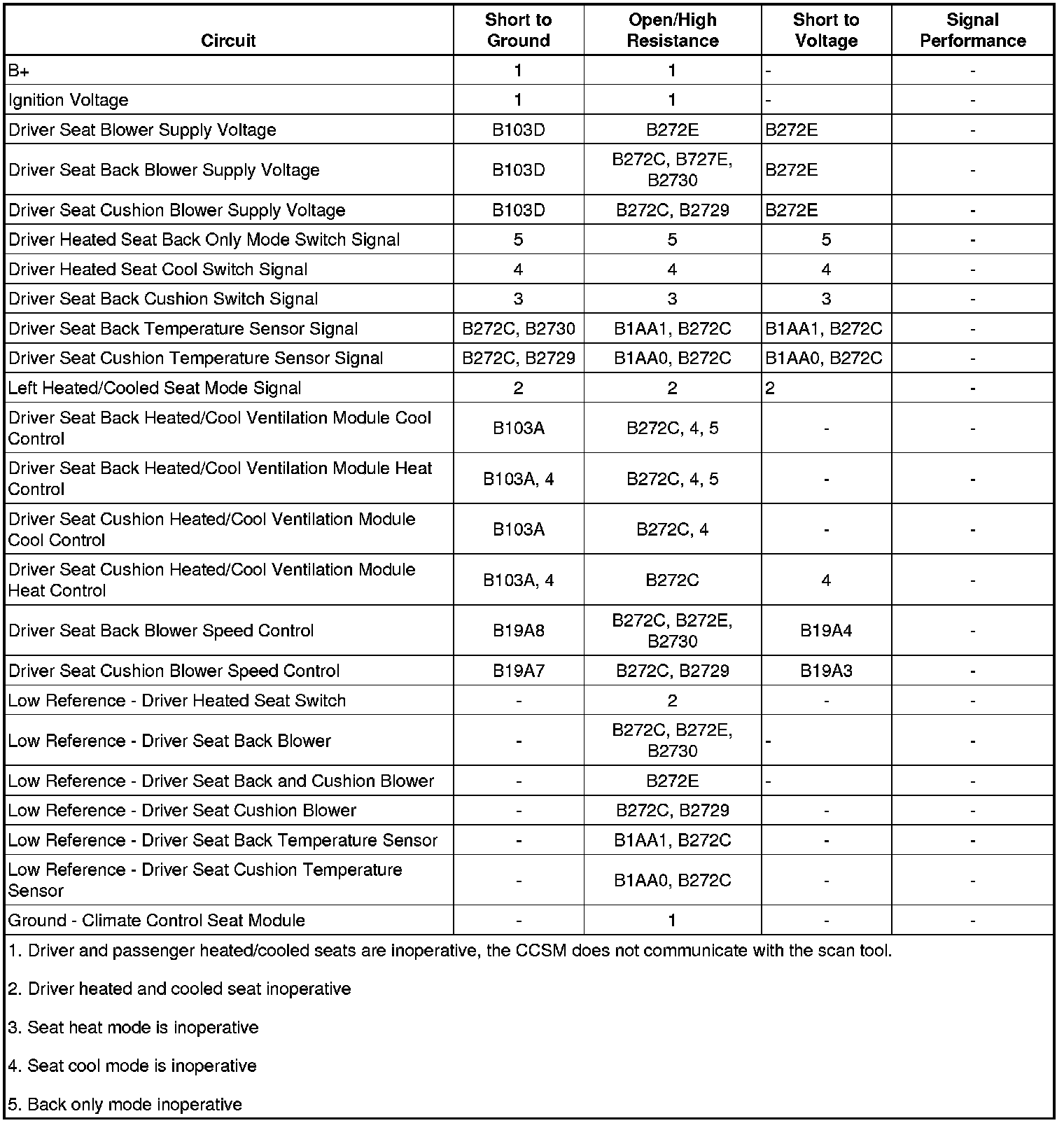 | Circuit | Short to Ground | Open/High Resistance | Short to Voltage | Signal Performance |
|---|---|---|---|---|
| B+ | 1 | 1 | - | - |
| Ignition Voltage | 1 | 1 | - | - |
| Driver Seat Blower Supply Voltage | B103D | B272E | B272E | - |
| Driver Seat Back Blower Supply Voltage | B103D | B272C, B727E, B2730 | B272E | - |
| Driver Seat Cushion Blower Supply Voltage | B103D | B272C, B2729 | B272E | - |
| Driver Heated Seat Back Only Mode Switch Signal | 5 | 5 | 5 | - |
| Driver Heated Seat Cool Switch Signal | 4 | 4 | 4 | - |
| Driver Seat Back Cushion Switch Signal | 3 | 3 | 3 | - |
| Driver Seat Back Temperature Sensor Signal | B272C, B2730 | B1AA1, B272C | B1AA1, B272C | - |
| Driver Seat Cushion Temperature Sensor Signal | B272C, B2729 | B1AA0, B272C | B1AA0, B272C | - |
| Left Heated/Cooled Seat Mode Signal | 2 | 2 | 2 | - |
| Driver Seat Back Heated/Cool Ventilation Module Cool Control | B103A | B272C, 4, 5 | - | - |
| Driver Seat Back Heated/Cool Ventilation Module Heat Control | B103A, 4 | B272C, 4, 5 | - | - |
| Driver Seat Cushion Heated/Cool Ventilation Module Cool Control | B103A | B272C, 4 | - | - |
| Driver Seat Cushion Heated/Cool Ventilation Module Heat Control | B103A, 4 | B272C | 4 | - |
| Driver Seat Back Blower Speed Control | B19A8 | B272C, B272E, B2730 | B19A4 | - |
| Driver Seat Cushion Blower Speed Control | B19A7 | B272C, B2729 | B19A3 | - |
| Low Reference - Driver Heated Seat Switch | - | 2 | - | - |
| Low Reference - Driver Seat Back Blower | - | B272C, B272E, B2730 | - | - |
| Low Reference - Driver Seat Back and Cushion Blower | - | B272E | - | - |
| Low Reference - Driver Seat Cushion Blower | - | B272C, B2729 | - | - |
| Low Reference - Driver Seat Back Temperature Sensor | - | B1AA1, B272C | - | - |
| Low Reference - Driver Seat Cushion Temperature Sensor | - | B1AA0, B272C | - | - |
| Ground - Climate Control Seat Module | - | 1 | - | - |

1. Driver and passenger heated/cooled seats are inoperative, the CCSM does not communicate with the scan tool.

2. Driver heated and cooled seat inoperative

3. Seat heat mode is inoperative

4. Seat cool mode is inoperative

5. Back only mode inoperative